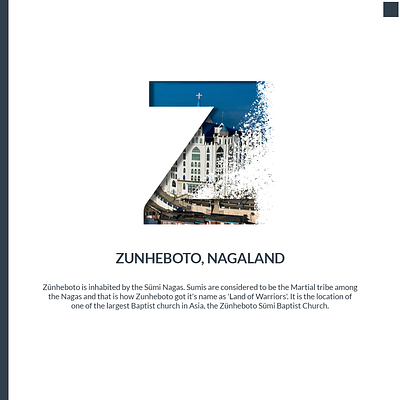 Z

ZUNHEBOTO, NAGALAND

Zünheboto is inhabited by the Sümi Nagas. Sumis are considered to be the Martial tribe among the Nagas and that is how Zunheboto got it's name as 'Land of Warriors'. It is the location of one of the largest Baptist church in Asia, the Zünheboto Sümi Baptist Church.